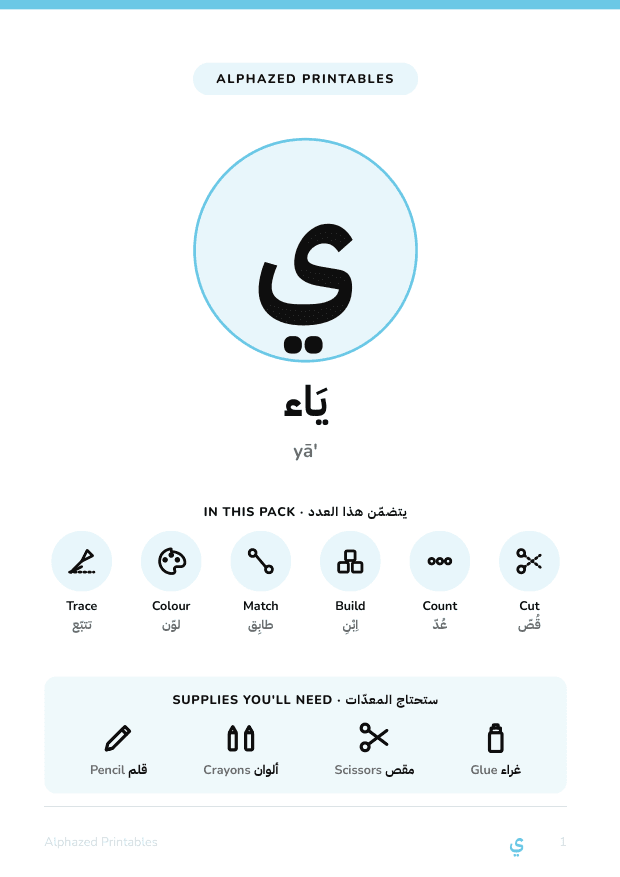 ALPHAZED PRINTABLES

ي

يَاء

yā'

IN THIS PACK · يتضمّن هذا العدد

Trace
تتبّع

Colour
لوّن

Match
طابِق

Build
اِبْنِ

Count
عُدّ

Cut
قُصّ

SUPPLIES YOU'LL NEED · ستحتاج المعدّات

Pencil قلم

Crayons ألوان

Scissors مقص

Glue غراء

Alphazed Printables

ي

1